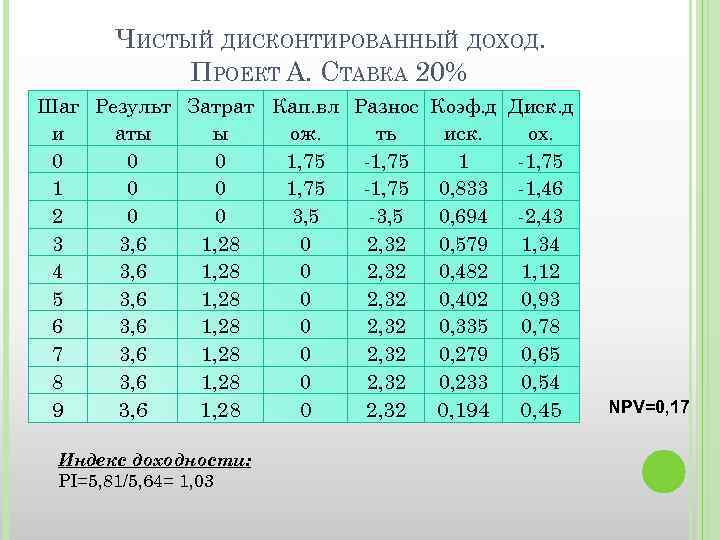 Чистый дисконтированный доход.
Проект А. Ставка 20%

| Шаги | Результаты | Затраты | Кап.влож. | Разность | Коэф.диск. | Диск.дох. |
|---|---|---|---|---|---|---|
| 0 | 0 | 0 | 1,75 | -1,75 | 1 | -1,75 |
| 1 | 0 | 0 | 1,75 | -1,75 | 0,833 | -1,46 |
| 2 | 0 | 0 | 3,5 | -3,5 | 0,694 | -2,43 |
| 3 | 3,6 | 1,28 | 0 | 2,32 | 0,579 | 1,34 |
| 4 | 3,6 | 1,28 | 0 | 2,32 | 0,482 | 1,12 |
| 5 | 3,6 | 1,28 | 0 | 2,32 | 0,402 | 0,93 |
| 6 | 3,6 | 1,28 | 0 | 2,32 | 0,335 | 0,78 |
| 7 | 3,6 | 1,28 | 0 | 2,32 | 0,279 | 0,65 |
| 8 | 3,6 | 1,28 | 0 | 2,32 | 0,233 | 0,54 |
| 9 | 3,6 | 1,28 | 0 | 2,32 | 0,194 | 0,45 |

NPV=0,17

Индекс доходности:
PI=5,81/5,64= 1,03